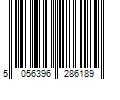 5 056396 286189